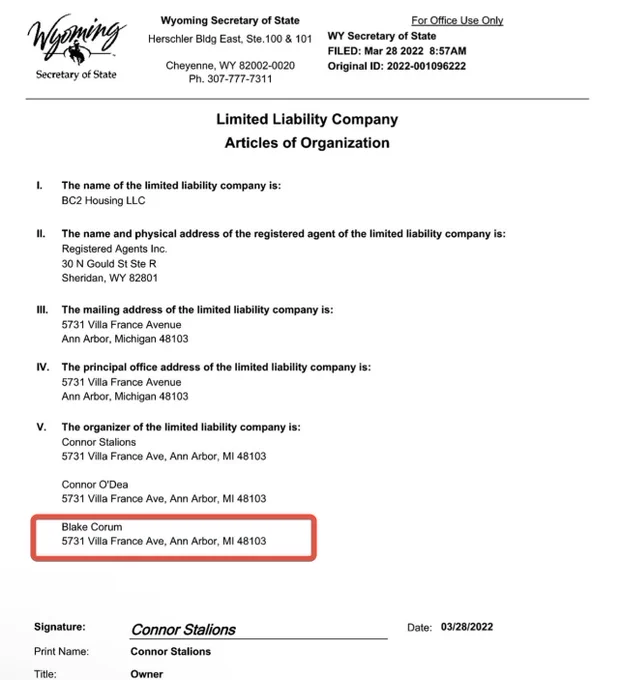 Wyoming
Secretary of State

Wyoming Secretary of State
Herschler Bldg East, Ste.100 & 101

Cheyenne, WY 82002-0020
Ph. 307-777-7311

For Office Use Only
WY Secretary of State
FILED: Mar 28 2022 8:57AM
Original ID: 2022-001096222

Limited Liability Company
Articles of Organization

I. The name of the limited liability company is:
BC2 Housing LLC

II. The name and physical address of the registered agent of the limited liability company is:
Registered Agents Inc.
30 N Gould St Ste R
Sheridan, WY 82801

III. The mailing address of the limited liability company is:
5731 Villa France Avenue
Ann Arbor, Michigan 48103

IV. The principal office address of the limited liability company is:
5731 Villa France Avenue
Ann Arbor, Michigan 48103

V. The organizer of the limited liability company is:
Connor Stalions
5731 Villa France Ave, Ann Arbor, MI 48103

Connor O'Dea
5731 Villa France Ave, Ann Arbor, MI 48103

Blake Corum
5731 Villa France Ave, Ann Arbor, MI 48103

Signature: Connor Stalions Date: 03/28/2022
Print Name: Connor Stalions
Title: Owner